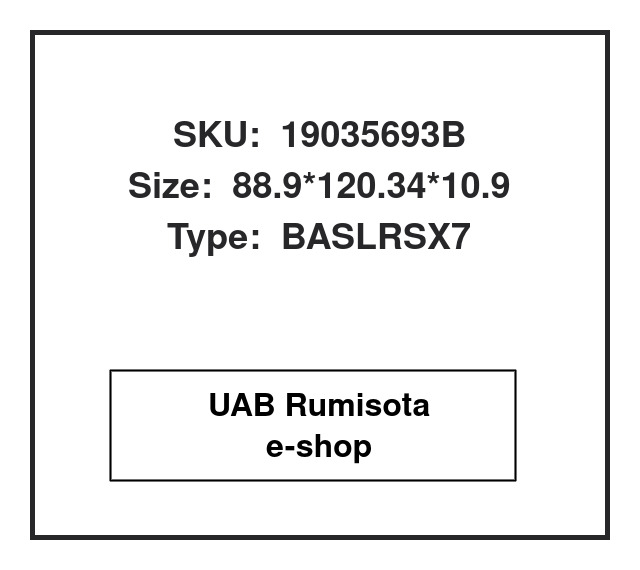 SKU: 19035693B
Size: 88.9*120.34*10.9
Type: BASLRSX7

UAB Rumisota
e-shop